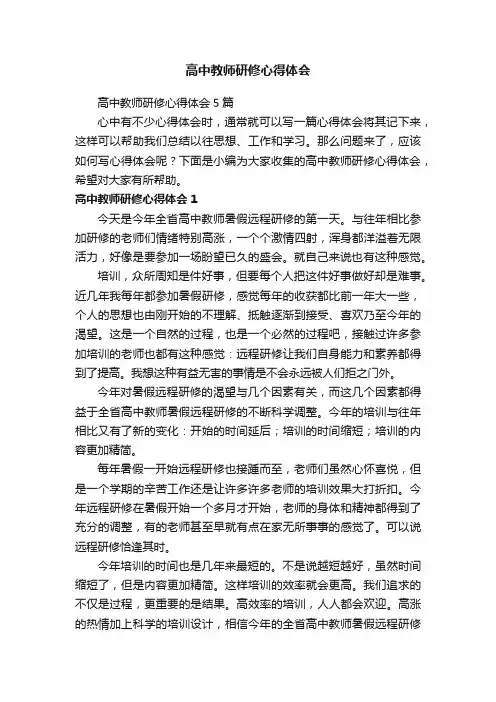 高中教师研修心得体会

高中教师研修心得体会 5 篇

心中有不少心得体会时，通常就可以写一篇心得体会将其记下来，这样可以帮助我们总结以往思想、工作和学习。那么问题来了，应该如何写心得体会呢？下面是小编为大家收集的高中教师研修心得体会，希望对大家有所帮助。

高中教师研修心得体会 1

今天是今年全省高中教师暑假远程研修的第一天。与往年相比参加研修的老师们情绪特别高涨，一个个激情四射，浑身都洋溢着无限活力，好像是要参加一场盼望已久的盛会。就自己来说也有这种感觉。

培训，众所周知是件好事，但要每个人把这件好事做好却是难事。近几年我每年都参加暑假研修，感觉每年的收获都比前一年大一些，个人的思想也由刚开始的不理解、抵触逐渐到接受、喜欢乃至今年的渴望。这是一个自然的过程，也是一个必然的过程吧，接触过许多参加培训的老师也都有这种感觉：远程研修让我们自身能力和素养都得到了提高。我想这种有益无害的事情是不会永远被人们拒之门外。

今年对暑假远程研修的渴望与几个因素有关，而这几个因素都得益于全省高中教师暑假远程研修的不断科学调整。今年的培训与往年相比又有了新的变化：开始的时间延后；培训的时间缩短；培训的内容更加精简。

每年暑假一开始远程研修也接踵而至，老师们虽然心怀喜悦，但是一个学期的辛苦工作还是让许多许多老师的培训效果大打折扣。今年远程研修在暑假开始一个多月才开始，老师的身体和精神都得到了充分的调整，有的老师甚至早就有点在家无所事事的感觉了。可以说远程研修恰逢其时。

今年培训的时间也是几年来最短的。不是说越短越好，虽然时间缩短了，但是内容更加精简。这样培训的效率就会更高。我们追求的不仅是过程，更重要的是结果。高效率的培训，人人都会欢迎。高涨的热情加上科学的培训设计，相信今年的全省高中教师暑假远程研修